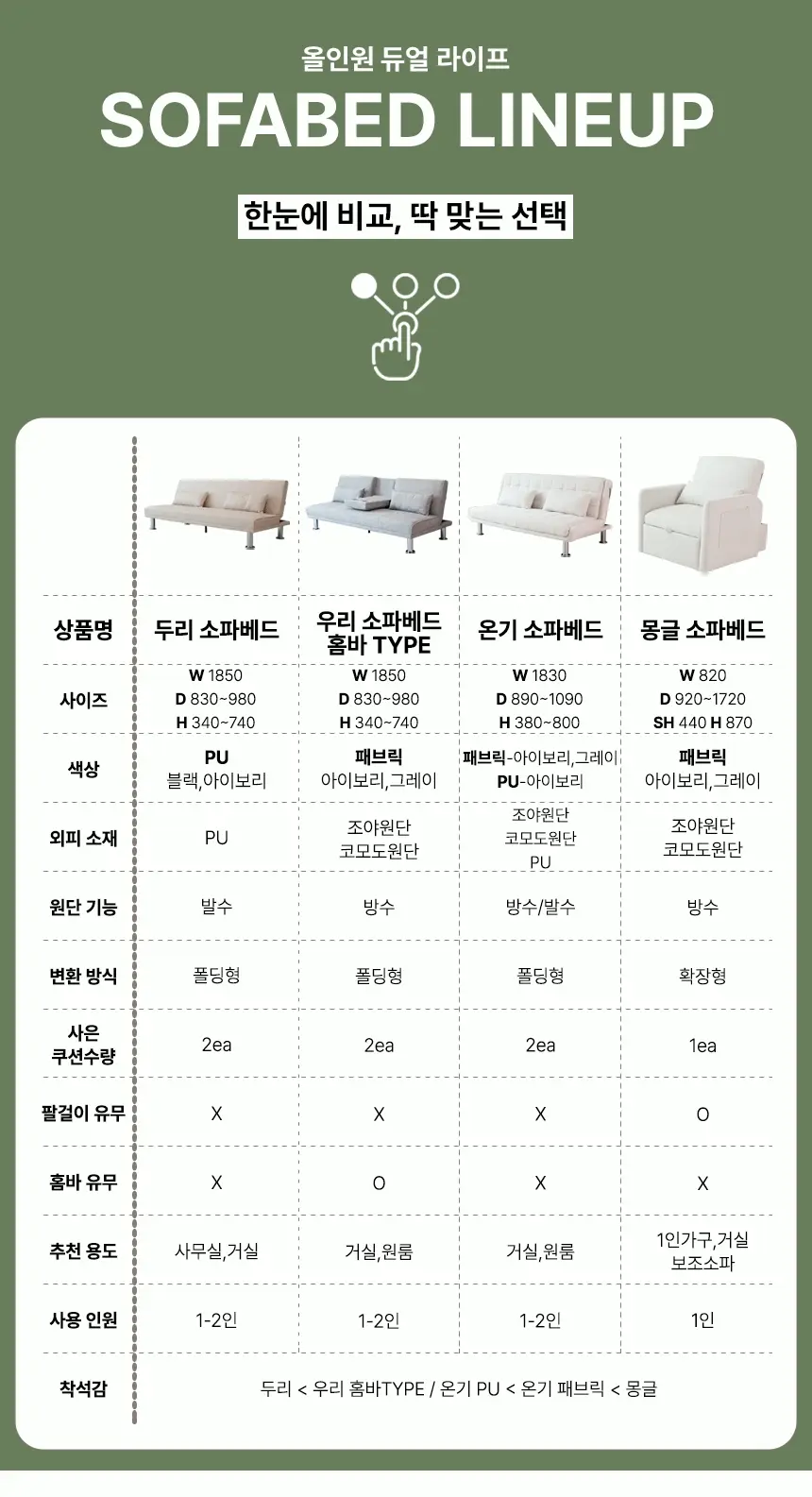 올인원 듀얼 라이프
SOFABED LINEUP

한눈에 비교, 딱 맞는 선택

| 상품명 | 두리 소파베드 | 우리 소파베드 홈바 TYPE | 온기 소파베드 | 몽글 소파베드 |
|---|---|---|---|---|
| 사이즈 | W 1850 D 830~980 H 340~740 | W 1850 D 830~980 H 340~740 | W 1830 D 890~1090 H 380~800 | W 820 D 920~1720 SH 440 H 870 |
| 색상 | PU 블랙,아이보리 | 패브릭 아이보리,그레이 | 패브릭-아이보리,그레이 PU-아이보리 | 패브릭 아이보리,그레이 |
| 외피 소재 | PU | 조야원단 코모도원단 | 조야원단 코모도원단 PU | 조야원단 코모도원단 |
| 원단 기능 | 발수 | 방수 | 방수/발수 | 방수 |
| 변환 방식 | 폴딩형 | 폴딩형 | 폴딩형 | 확장형 |
| 사은 쿠션수량 | 2ea | 2ea | 2ea | 1ea |
| 팔걸이 유무 | X | X | X | O |
| 홈바 유무 | X | O | X | X |
| 추천 용도 | 사무실,거실 | 거실,원룸 | 거실,원룸 | 1인가구,거실 보조소파 |
| 사용 인원 | 1-2인 | 1-2인 | 1-2인 | 1인 |
| 착석감 | 두리 < 우리 홈바TYPE / 온기 PU < 온기 패브릭 < 몽글 | | | |